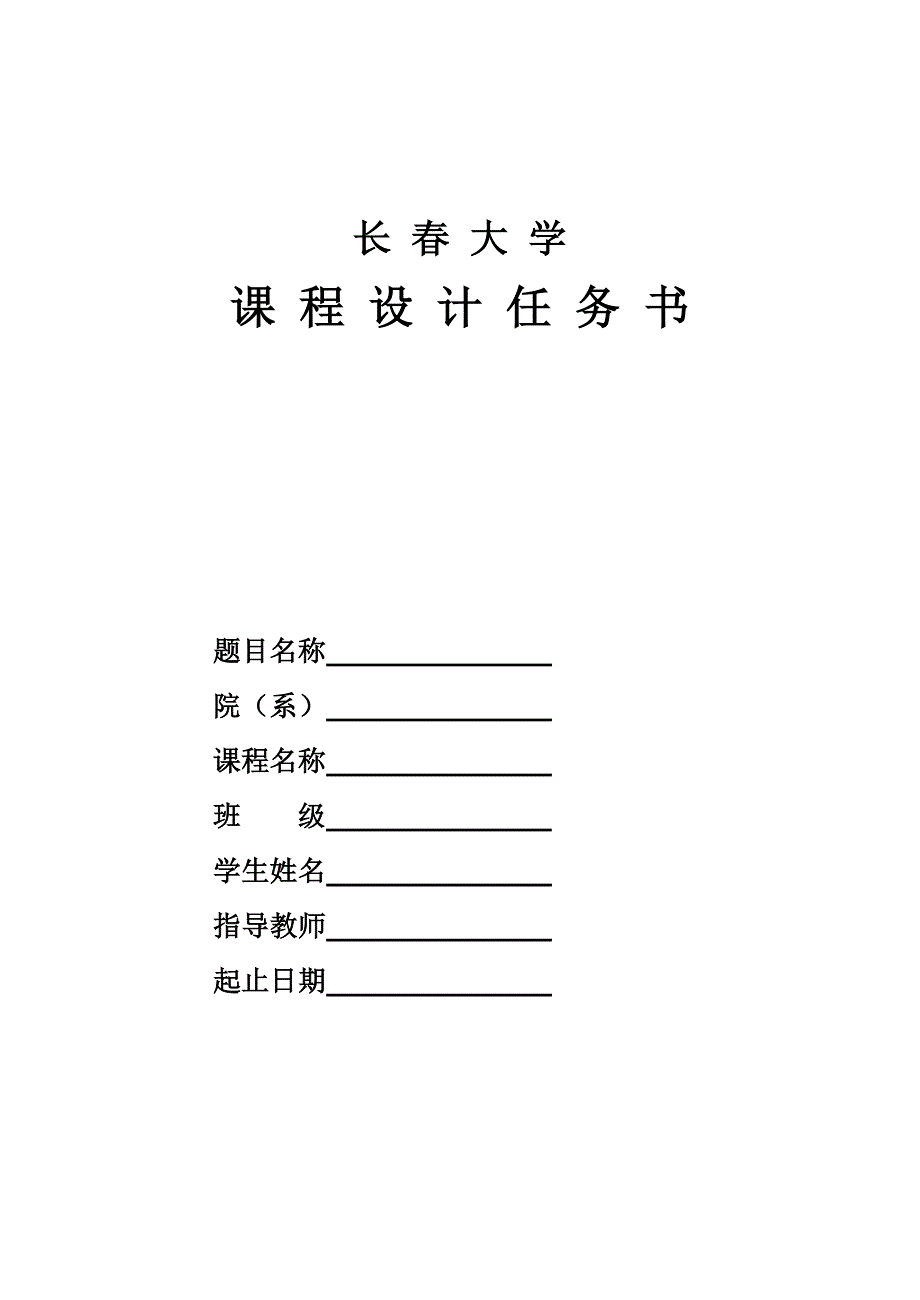 长 春 大 学

课 程 设 计 任 务 书

题目名称________________

院（系）________________

课程名称________________

班　　级________________

学生姓名________________

指导教师________________

起止日期________________